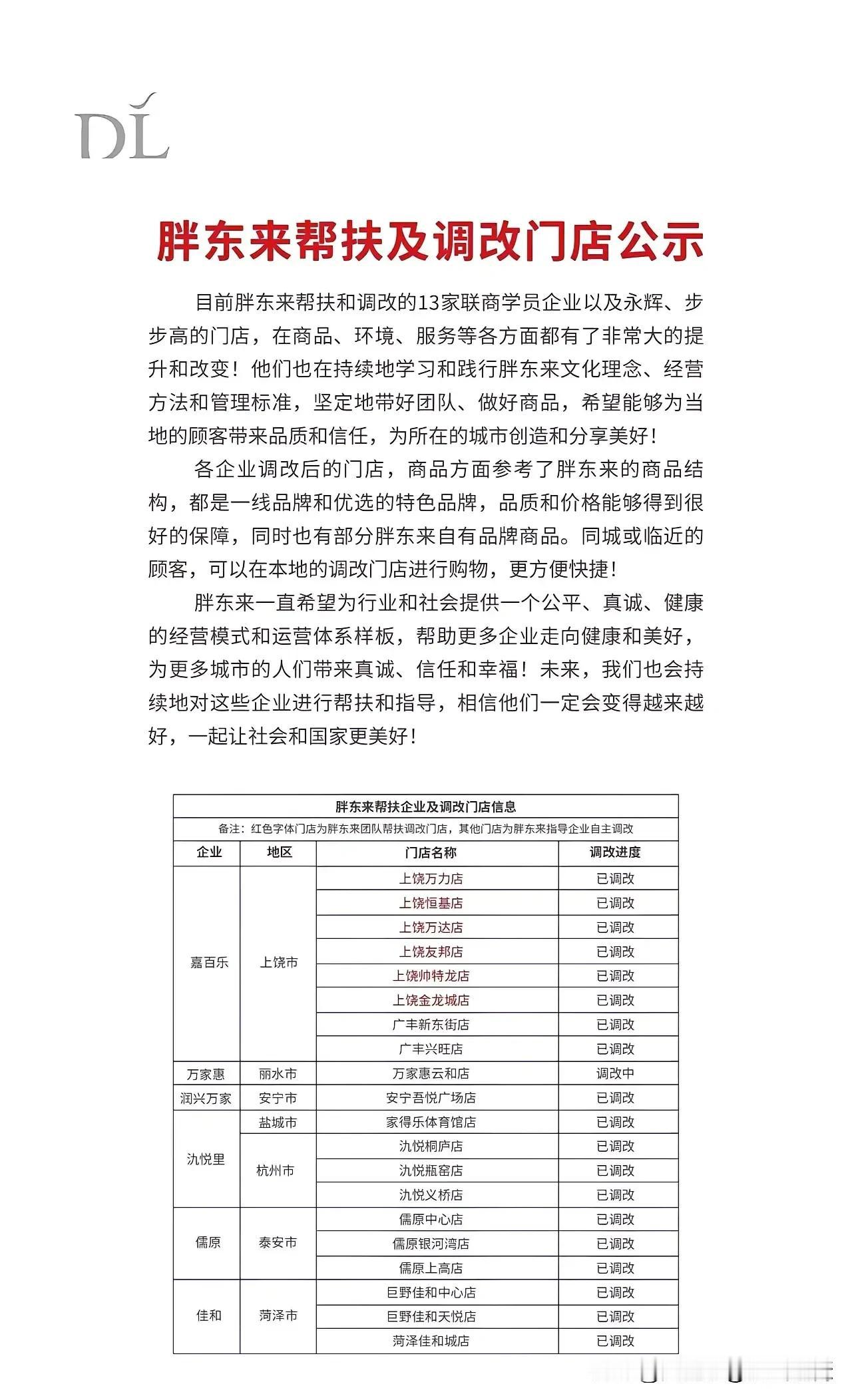 DL

胖东来帮扶及调改门店公示

目前胖东来帮扶和调改的13家联商学员企业以及永辉、步步高的门店，在商品、环境、服务等各方面都有了非常大的提升和改变！他们也在持续地学习和践行胖东来文化理念、经营方法和管理标准，坚定地带好团队、做好商品，希望能够为当地的顾客带来品质和信任，为所在的城市创造和分享美好！

各企业调改后的门店，商品方面参考了胖东来的商品结构，都是一线品牌和优选的特色品牌，品质和价格能够得到很好的保障，同时也有部分胖东来自有品牌商品。同城或临近的顾客，可以在本地的调改门店进行购物，更方便快捷！

胖东来一直希望为行业和社会提供一个公平、真诚、健康的经营模式和运营体系样板，帮助更多企业走向健康和美好，为更多城市的人们带来真诚、信任和幸福！未来，我们也会持续地对这些企业进行帮扶和指导，相信他们一定会变得越来越好，一起让社会和国家更美好！

胖东来帮扶企业及调改门店信息

备注：红色字体门店为胖东来团队帮扶调改门店，其他门店为胖东来指导企业自主调改

| 企业 | 地区 | 门店名称 | 调改进度 |
|---|---|---|---|
| 嘉百乐 | 上饶市 | 上饶万力店 | 已调改 |
| | | 上饶恒基店 | 已调改 |
| | | 上饶万达店 | 已调改 |
| | | 上饶友邦店 | 已调改 |
| | | 上饶帅特龙店 | 已调改 |
| | | 上饶金龙城店 | 已调改 |
| | | 广丰新东街店 | 已调改 |
| | | 广丰兴旺店 | 已调改 |
| 万家惠 | 丽水市 | 万家惠云和店 | 调改中 |
| 润兴万家 | 安宁市 | 安宁吾悦广场店 | 已调改 |
| 氿悦里 | 盐城市 | 家得乐体育馆店 | 已调改 |
| | 杭州市 | 氿悦桐庐店 | 已调改 |
| | | 氿悦瓶窑店 | 已调改 |
| | | 氿悦义桥店 | 已调改 |
| 儒原 | 泰安市 | 儒原中心店 | 已调改 |
| | | 儒原银河湾店 | 已调改 |
| | | 儒原上高店 | 已调改 |
| 佳和 | 菏泽市 | 巨野佳和中心店 | 已调改 |
| | | 巨野佳和天悦店 | 已调改 |
| | | 菏泽佳和城店 | 已调改 |